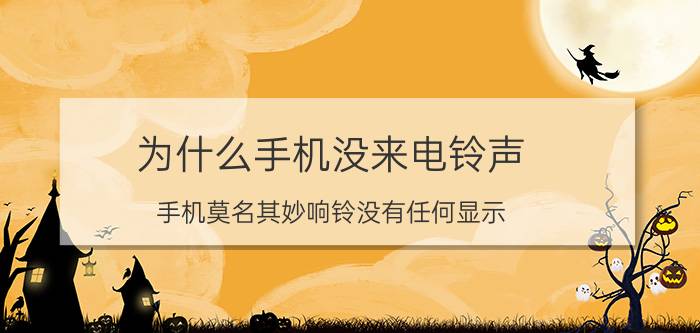 为什么手机没来电铃声

手机莫名其妙响铃没有任何显示